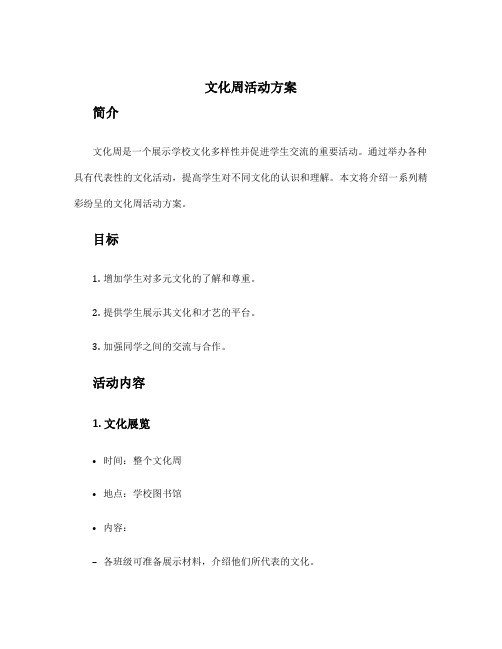 文化周活动方案

简介

文化周是一个展示学校文化多样性并促进学生交流的重要活动。通过举办各种具有代表性的文化活动，提高学生对不同文化的认识和理解。本文将介绍一系列精彩纷呈的文化周活动方案。

目标

1. 增加学生对多元文化的了解和尊重。

2. 提供学生展示其文化和才艺的平台。

3. 加强同学之间的交流与合作。

活动内容

1. 文化展览

• 时间：整个文化周

• 地点：学校图书馆

• 内容：

– 各班级可准备展示材料，介绍他们所代表的文化。